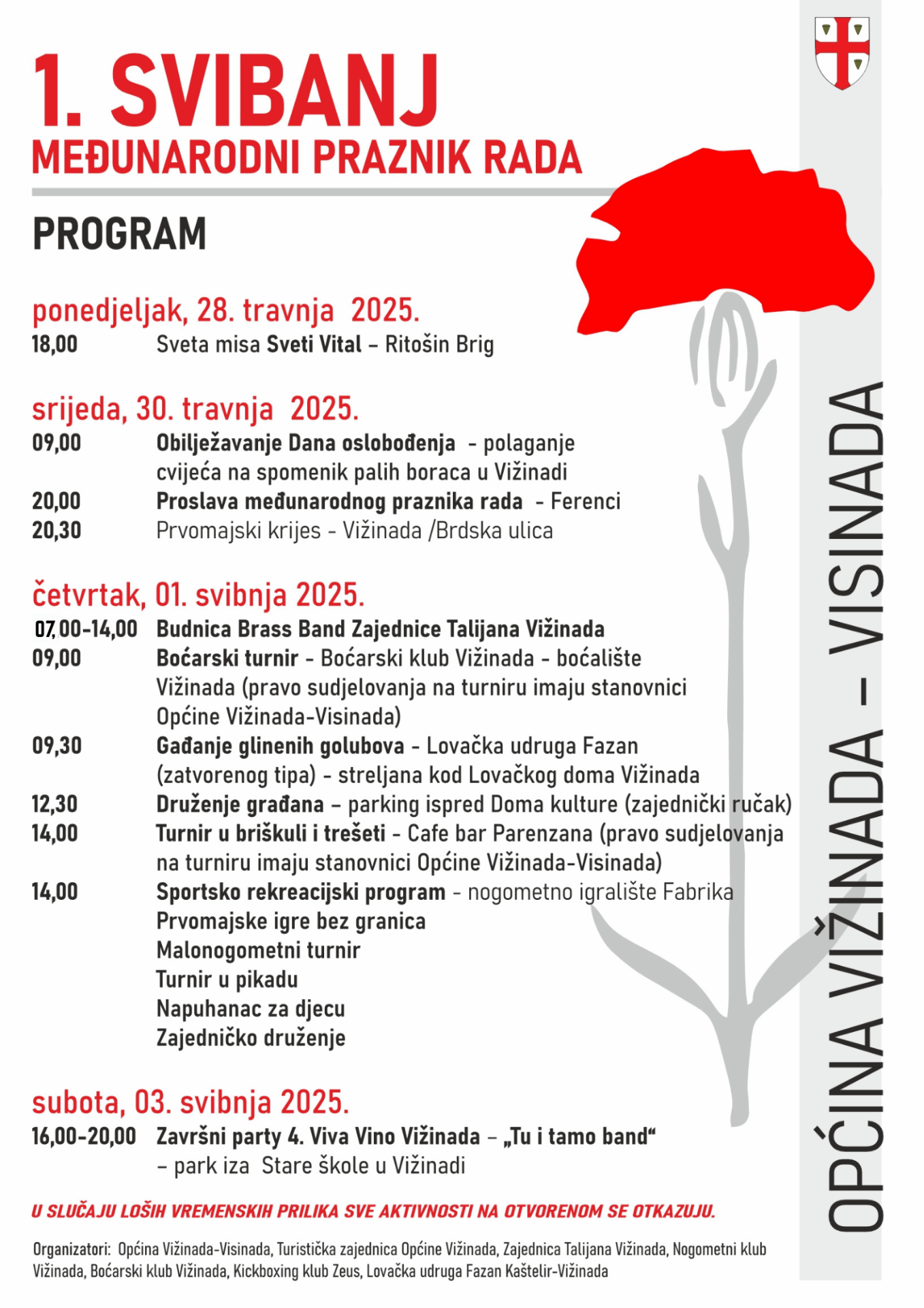 1. SVIBANJ
MEĐUNARODNI PRAZNIK RADA

PROGRAM

ponedjeljak, 28. travnja 2025.
18,00 Sveta misa Sveti Vital – Ritošin Brig

srijeda, 30. travnja 2025.
09,00 Obilježavanje Dana oslobođenja - polaganje cvijeća na spomenik palih boraca u Vižinadi
20,00 Proslava međunarodnog praznika rada - Ferenci
20,30 Prvomajski krijes - Vižinada /Brdska ulica

četvrtak, 01. svibnja 2025.
07,00-14,00 Budnica Brass Band Zajednice Talijana Vižinada
09,00 Boćarski turnir - Boćarski klub Vižinada - boćalište Vižinada (pravo sudjelovanja na turniru imaju stanovnici Općine Vižinada-Visinada)
09,30 Gađanje glinenih golubova - Lovačka udruga Fazan (zatvorenog tipa) - streljana kod Lovačkog doma Vižinada
12,30 Druženje građana – parking ispred Doma kulture (zajednički ručak)
14,00 Turnir u briškuli i trešeti - Cafe bar Parenzana (pravo sudjelovanja na turniru imaju stanovnici Općine Vižinada-Visinada)
14,00 Sportsko rekreacijski program - nogometno igralište Fabrika
Prvomajske igre bez granica
Malonogometni turnir
Turnir u pikadu
Napuhanac za djecu
Zajedničko druženje

subota, 03. svibnja 2025.
16,00-20,00 Završni party 4. Viva Vino Vižinada – „Tu i tamo band“ – park iza Stare škole u Vižinadi

U SLUČAJU LOŠIH VREMENSKIH PRILIKA SVE AKTIVNOSTI NA OTVORENOM SE OTKAZUJU.

Organizatori: Općina Vižinada-Visinada, Turistička zajednica Općine Vižinada, Zajednica Talijana Vižinada, Nogometni klub Vižinada, Boćarski klub Vižinada, Kickboxing klub Zeus, Lovačka udruga Fazan Kaštelir-Vižinada

OPĆINA VIŽINADA – VISINADA